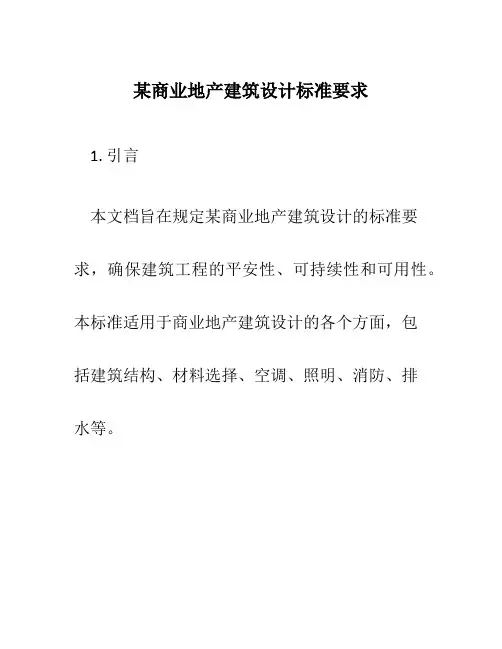 某商业地产建筑设计标准要求

1. 引言

本文档旨在规定某商业地产建筑设计的标准要求，确保建筑工程的平安性、可持续性和可用性。本标准适用于商业地产建筑设计的各个方面，包括建筑结构、材料选择、空调、照明、消防、排水等。